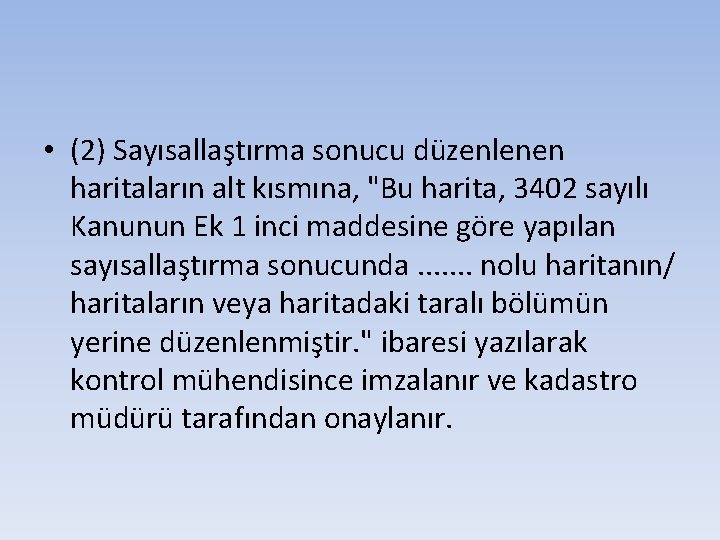 • (2) Sayısallaştırma sonucu düzenlenen haritaların alt kısmına, "Bu harita, 3402 sayılı Kanunun Ek 1 inci maddesine göre yapılan sayısallaştırma sonucunda ....... nolu haritanın/ haritaların veya haritadaki taralı bölümün yerine düzenlenmiştir." ibaresi yazılarak kontrol mühendisince imzalanır ve kadastro müdürü tarafından onaylanır.